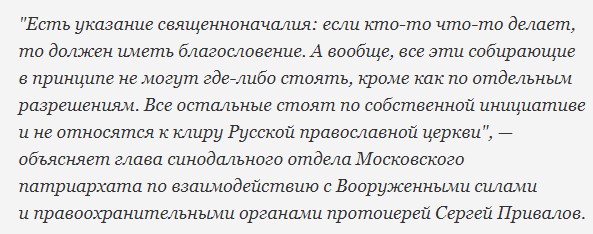 "Есть указание священноначалия: если кто-то что-то делает, то должен иметь благословение. А вообще, все эти собирающие в принципе не могут где-либо стоять, кроме как по отдельным разрешениям. Все остальные стоят по собственной инициативе и не относятся к клиру Русской православной церкви", — объясняет глава синодального отдела Московского патриархата по взаимодействию с Вооруженными силами и правоохранительными органами протоиерей Сергей Привалов.